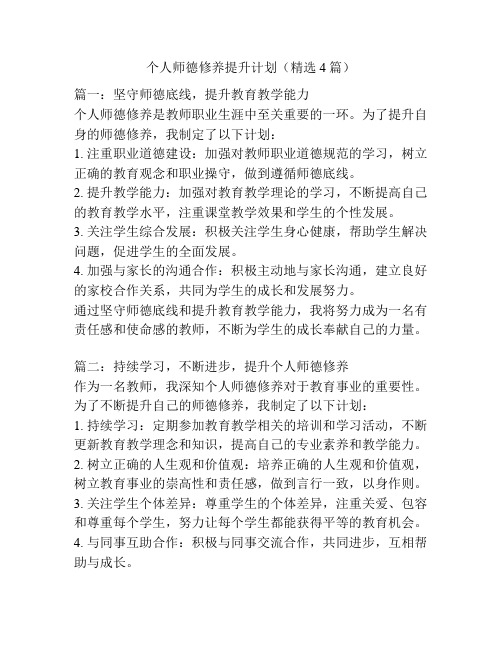 个人师德修养提升计划（精选 4 篇）

篇一：坚守师德底线，提升教育教学能力
个人师德修养是教师职业生涯中至关重要的一环。为了提升自身的师德修养，我制定了以下计划：
1. 注重职业道德建设：加强对教师职业道德规范的学习，树立正确的教育观念和职业操守，做到遵循师德底线。
2. 提升教学能力：加强对教育教学理论的学习，不断提高自己的教育教学水平，注重课堂教学效果和学生的个性发展。
3. 关注学生综合发展：积极关注学生身心健康，帮助学生解决问题，促进学生的全面发展。
4. 加强与家长的沟通合作：积极主动地与家长沟通，建立良好的家校合作关系，共同为学生的成长和发展努力。
通过坚守师德底线和提升教育教学能力，我将努力成为一名有责任感和使命感的教师，不断为学生的成长奉献自己的力量。

篇二：持续学习，不断进步，提升个人师德修养
作为一名教师，我深知个人师德修养对于教育事业的重要性。为了不断提升自己的师德修养，我制定了以下计划：
1. 持续学习：定期参加教育教学相关的培训和学习活动，不断更新教育教学理念和知识，提高自己的专业素养和教学能力。
2. 树立正确的人生观和价值观：培养正确的人生观和价值观，树立教育事业的崇高性和责任感，做到言行一致，以身作则。
3. 关注学生个体差异：尊重学生的个体差异，注重关爱、包容和尊重每个学生，努力让每个学生都能获得平等的教育机会。
4. 与同事互助合作：积极与同事交流合作，共同进步，互相帮助与成长。